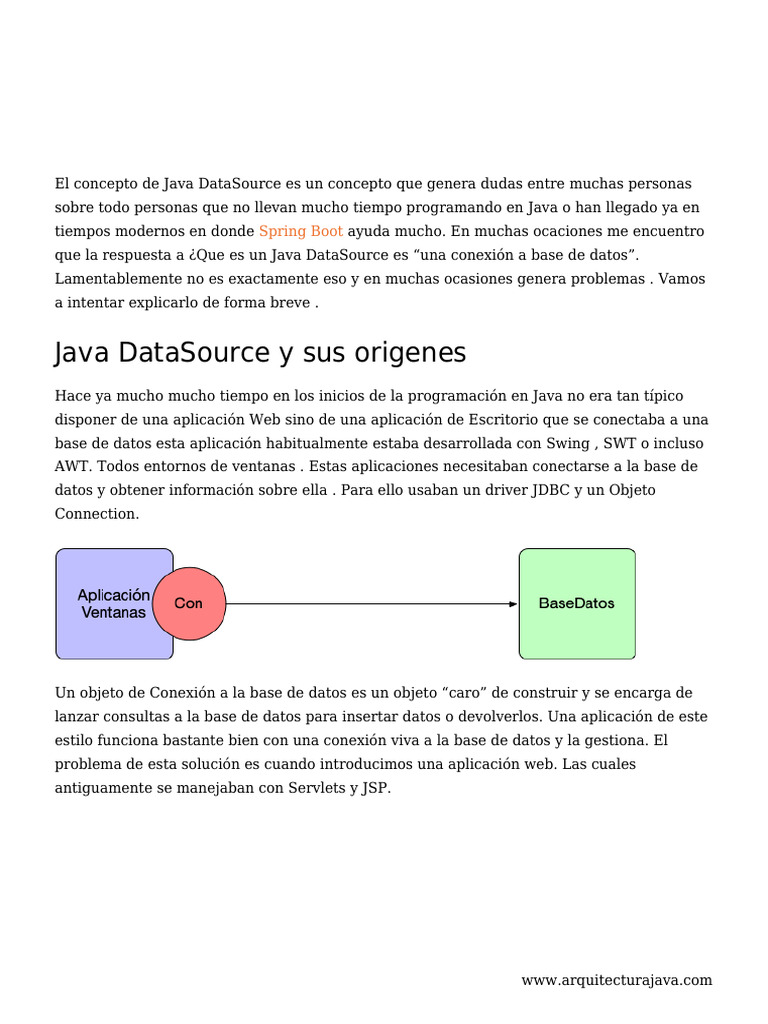 El concepto de Java DataSource es un concepto que genera dudas entre muchas personas sobre todo personas que no llevan mucho tiempo programando en Java o han llegado ya en tiempos modernos en donde Spring Boot ayuda mucho. En muchas ocaciones me encuentro que la respuesta a ¿Que es un Java DataSource es “una conexión a base de datos”. Lamentablemente no es exactamente eso y en muchas ocasiones genera problemas . Vamos a intentar explicarlo de forma breve .

Java DataSource y sus origenes

Hace ya mucho mucho tiempo en los inicios de la programación en Java no era tan típico disponer de una aplicación Web sino de una aplicación de Escritorio que se conectaba a una base de datos esta aplicación habitualmente estaba desarrollada con Swing , SWT o incluso AWT. Todos entornos de ventanas . Estas aplicaciones necesitaban conectarse a la base de datos y obtener información sobre ella . Para ello usaban un driver JDBC y un Objeto Connection.

Aplicación Ventanas
Con
BaseDatos

Un objeto de Conexión a la base de datos es un objeto “caro” de construir y se encarga de lanzar consultas a la base de datos para insertar datos o devolverlos. Una aplicación de este estilo funciona bastante bien con una conexión viva a la base de datos y la gestiona. El problema de esta solución es cuando introducimos una aplicación web. Las cuales antiguamente se manejaban con Servlets y JSP.

www.arquitecturajava.com